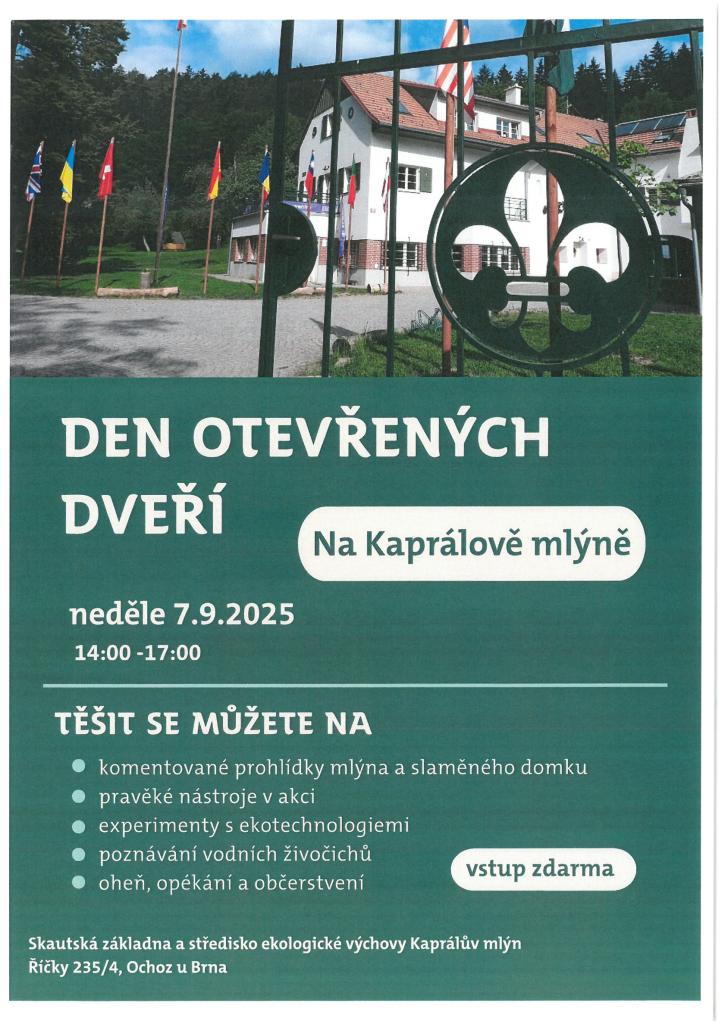 DEN OTEVŘENÝCH DVEŘÍ

Na Kaprálově mlýně

neděle 7.9.2025
14:00 -17:00

TĚŠIT SE MŮŽETE NA

• komentované prohlídky mlýna a slaměného domku
• pravěké nástroje v akci
• experimenty s ekotechnologiemi
• poznávání vodních živočichů
• oheň, opékání a občerstvení

vstup zdarma

Skautská základna a středisko ekologické výchovy Kaprálův mlýn
Říčky 235/4, Ochoz u Brna